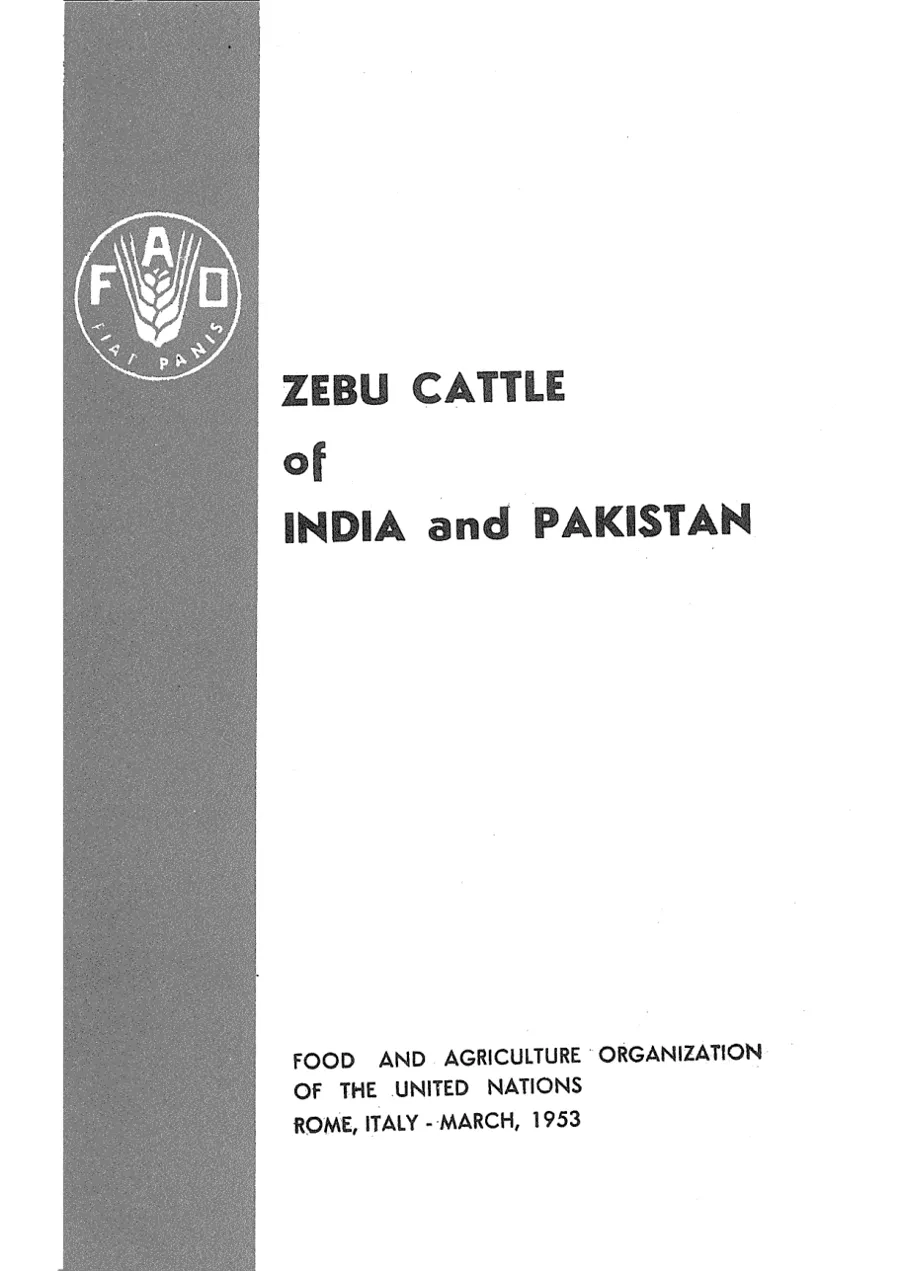 F A O
FIAT PANIS

ZEBU CATTLE
of
INDIA and PAKISTAN

FOOD AND AGRICULTURE ORGANIZATION
OF THE UNITED NATIONS
ROME, ITALY - MARCH, 1953